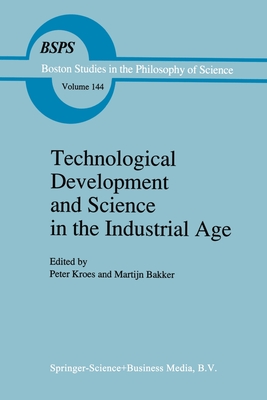 BSPS
Boston Studies in the Philosophy of Science
Volume 144

Technological Development and Science in the Industrial Age

Edited by
Peter Kroes and Martijn Bakker

Springer-Science+Business Media, B.V.